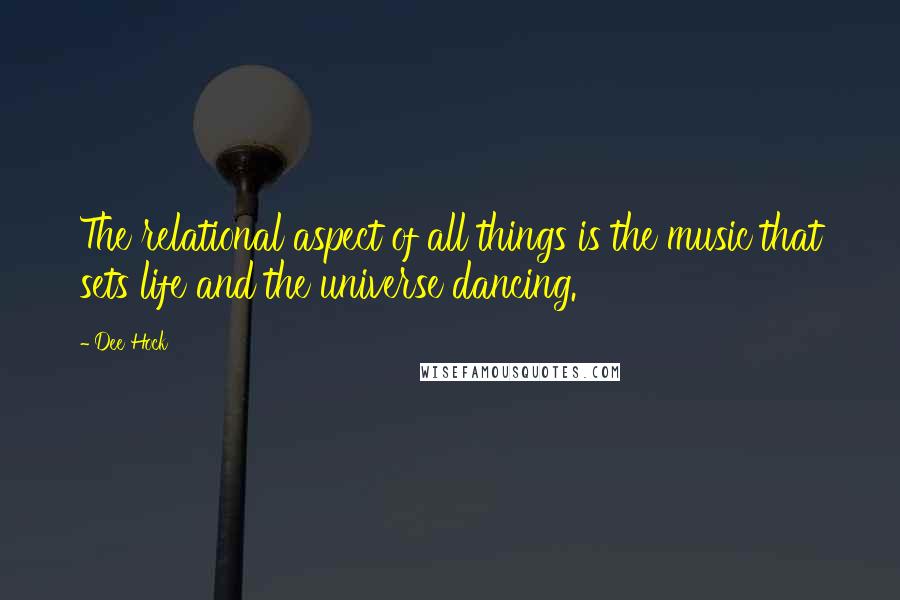 The relational aspect of all things is the music that sets life and the universe dancing.

- Dee Hock

WISEFAMOUSQUOTES.COM